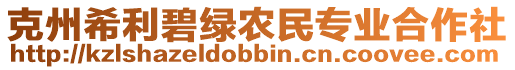 克州希利碧绿农民专业合作社
http://kzlshazeldobbin.cn.coovee.com